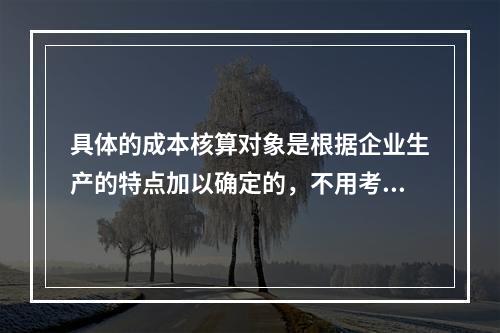 具体的成本核算对象是根据企业生产的特点加以确定的，不用考...